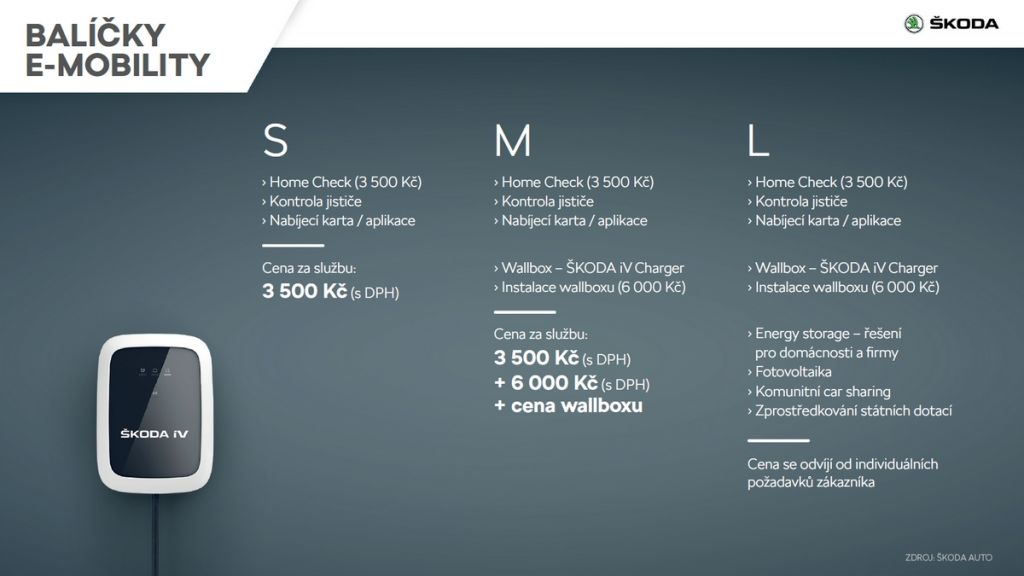 BALÍČKY
E-MOBILITY

ŠKODA

S

› Home Check (3 500 Kč)
› Kontrola jističe
› Nabíjecí karta / aplikace

Cena za službu:
3 500 Kč (s DPH)

M

› Home Check (3 500 Kč)
› Kontrola jističe
› Nabíjecí karta / aplikace

› Wallbox – ŠKODA iV Charger
› Instalace wallboxu (6 000 Kč)

Cena za službu:
3 500 Kč (s DPH)
+ 6 000 Kč (s DPH)
+ cena wallboxu

L

› Home Check (3 500 Kč)
› Kontrola jističe
› Nabíjecí karta / aplikace

› Wallbox – ŠKODA iV Charger
› Instalace wallboxu (6 000 Kč)

› Energy storage – řešení pro domácnosti a firmy
› Fotovoltaika
› Komunitní car sharing
› Zprostředkování státních dotací

Cena se odvíjí od individuálních požadavků zákazníka

ŠKODA iV

ZDROJ: ŠKODA AUTO